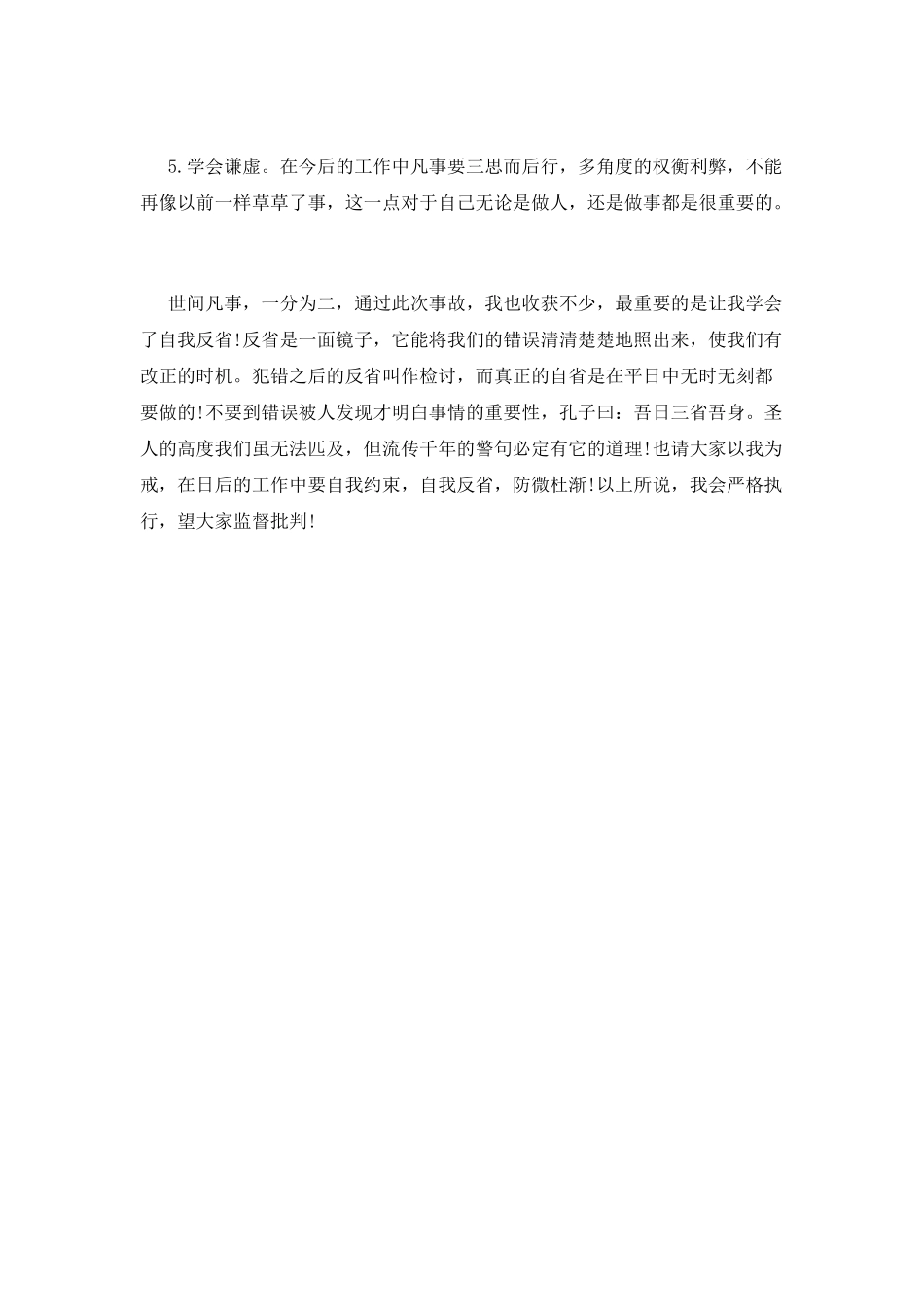 5.学会谦虚。在今后的工作中凡事要三思而后行，多角度的权衡利弊，不能再像以前一样草草了事，这一点对于自己无论是做人，还是做事都是很重要的。

世间凡事，一分为二，通过此次事故，我也收获不少，最重要的是让我学会了自我反省!反省是一面镜子，它能将我们的错误清清楚楚地照出来，使我们有改正的时机。犯错之后的反省叫作检讨，而真正的自省是在平日中无时无刻都要做的!不要到错误被人发现才明白事情的重要性，孔子曰：吾日三省吾身。圣人的高度我们虽无法匹及，但流传千年的警句必定有它的道理!也请大家以我为戒，在日后的工作中要自我约束，自我反省，防微杜渐!以上所说，我会严格执行，望大家监督批判!